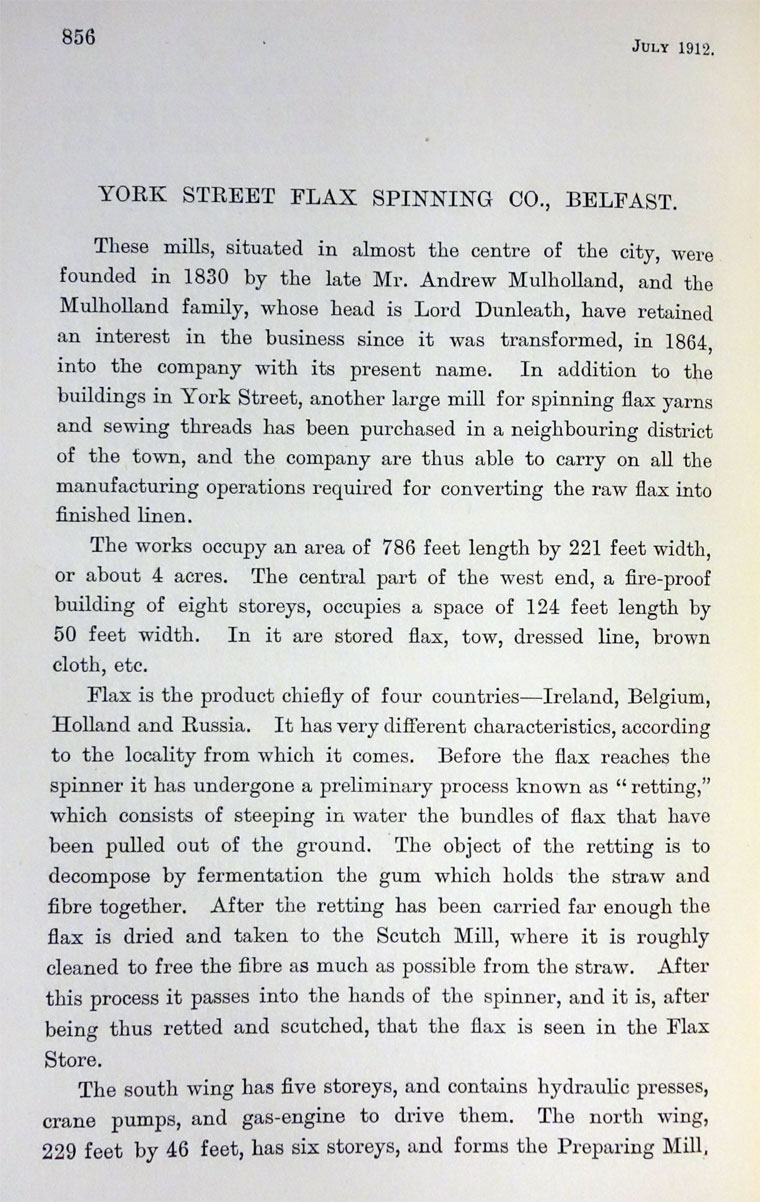 856

JULY 1912.

YORK STREET FLAX SPINNING CO., BELFAST.

These mills, situated in almost the centre of the city, were founded in 1830 by the late Mr. Andrew Mulholland, and the Mulholland family, whose head is Lord Dunleath, have retained an interest in the business since it was transformed, in 1864, into the company with its present name. In addition to the buildings in York Street, another large mill for spinning flax yarns and sewing threads has been purchased in a neighbouring district of the town, and the company are thus able to carry on all the manufacturing operations required for converting the raw flax into finished linen.

The works occupy an area of 786 feet length by 221 feet width, or about 4 acres. The central part of the west end, a fire-proof building of eight storeys, occupies a space of 124 feet length by 50 feet width. In it are stored flax, tow, dressed line, brown cloth, etc.

Flax is the product chiefly of four countries—Ireland, Belgium, Holland and Russia. It has very different characteristics, according to the locality from which it comes. Before the flax reaches the spinner it has undergone a preliminary process known as "retting," which consists of steeping in water the bundles of flax that have been pulled out of the ground. The object of the retting is to decompose by fermentation the gum which holds the straw and fibre together. After the retting has been carried far enough the flax is dried and taken to the Scutch Mill, where it is roughly cleaned to free the fibre as much as possible from the straw. After this process it passes into the hands of the spinner, and it is, after being thus retted and scutched, that the flax is seen in the Flax Store.

The south wing has five storeys, and contains hydraulic presses, crane pumps, and gas-engine to drive them. The north wing, 229 feet by 46 feet, has six storeys, and forms the Preparing Mill,